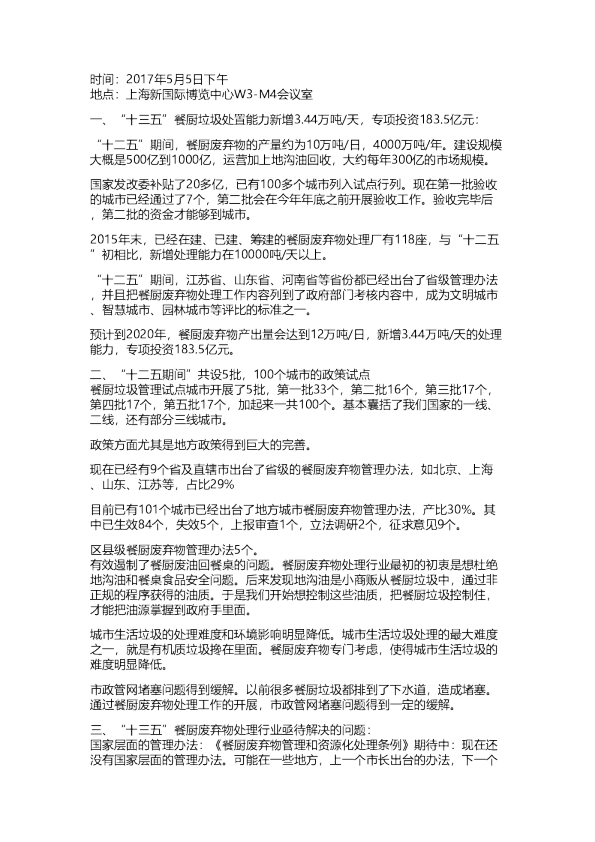 时间：2017年5月5日下午
地点：上海新国际博览中心W3-M4会议室

一、“十三五”餐厨垃圾处置能力新增3.44万吨/天，专项投资183.5亿元：

“十二五”期间，餐厨废弃物的产量约为10万吨/日，4000万吨/年。建设规模大概是500亿到1000亿，运营加上地沟油回收，大约每年300亿的市场规模。

国家发改委补贴了20多亿，已有100多个城市列入试点行列。现在第一批验收的城市已经通过了7个，第二批会在今年年底之前开展验收工作。验收完毕后，第二批的资金才能够到城市。

2015年末，已经在建、已建、筹建的餐厨废弃物处理厂有118座，与“十二五”初相比，新增处理能力在10000吨/天以上。

“十二五”期间，江苏省、山东省、河南省等省份都已经出台了省级管理办法，并且把餐厨废弃物处理工作内容列到了政府部门考核内容中，成为文明城市、智慧城市、园林城市等评比的标准之一。

预计到2020年，餐厨废弃物产出量会达到12万吨/日，新增3.44万吨/天的处理能力，专项投资183.5亿元。

二、“十二五期间”共设5批，100个城市的政策试点
餐厨垃圾管理试点城市开展了5批，第一批33个，第二批16个，第三批17个，第四批17个，第五批17个，加起来一共100个。基本囊括了我们国家的一线、二线，还有部分三线城市。

政策方面尤其是地方政策得到巨大的完善。

现在已经有9个省及直辖市出台了省级的餐厨废弃物管理办法，如北京、上海、山东、江苏等，占比29%

目前已有101个城市已经出台了地方城市餐厨废弃物管理办法，产比30%。其中已生效84个，失效5个，上报审查1个，立法调研2个，征求意见9个。

区县级餐厨废弃物管理办法5个。
有效遏制了餐厨废油回餐桌的问题。餐厨废弃物处理行业最初的初衷是想杜绝地沟油和餐桌食品安全问题。后来发现地沟油是小商贩从餐厨垃圾中，通过非正规的程序获得的油质。于是我们开始想控制这些油质，把餐厨垃圾控制住，才能把油源掌握到政府手里面。

城市生活垃圾的处理难度和环境影响明显降低。城市生活垃圾处理的最大难度之一，就是有机质垃圾掺在里面。餐厨废弃物专门考虑，使得城市生活垃圾的难度明显降低。

市政管网堵塞问题得到缓解。以前很多餐厨垃圾都排到了下水道，造成堵塞。通过餐厨废弃物处理工作的开展，市政管网堵塞问题得到一定的缓解。

三、“十三五”餐厨废弃物处理行业亟待解决的问题：
国家层面的管理办法：《餐厨废弃物管理和资源化处理条例》期待中：现在还没有国家层面的管理办法。可能在一些地方，上一个市长出台的办法，下一个